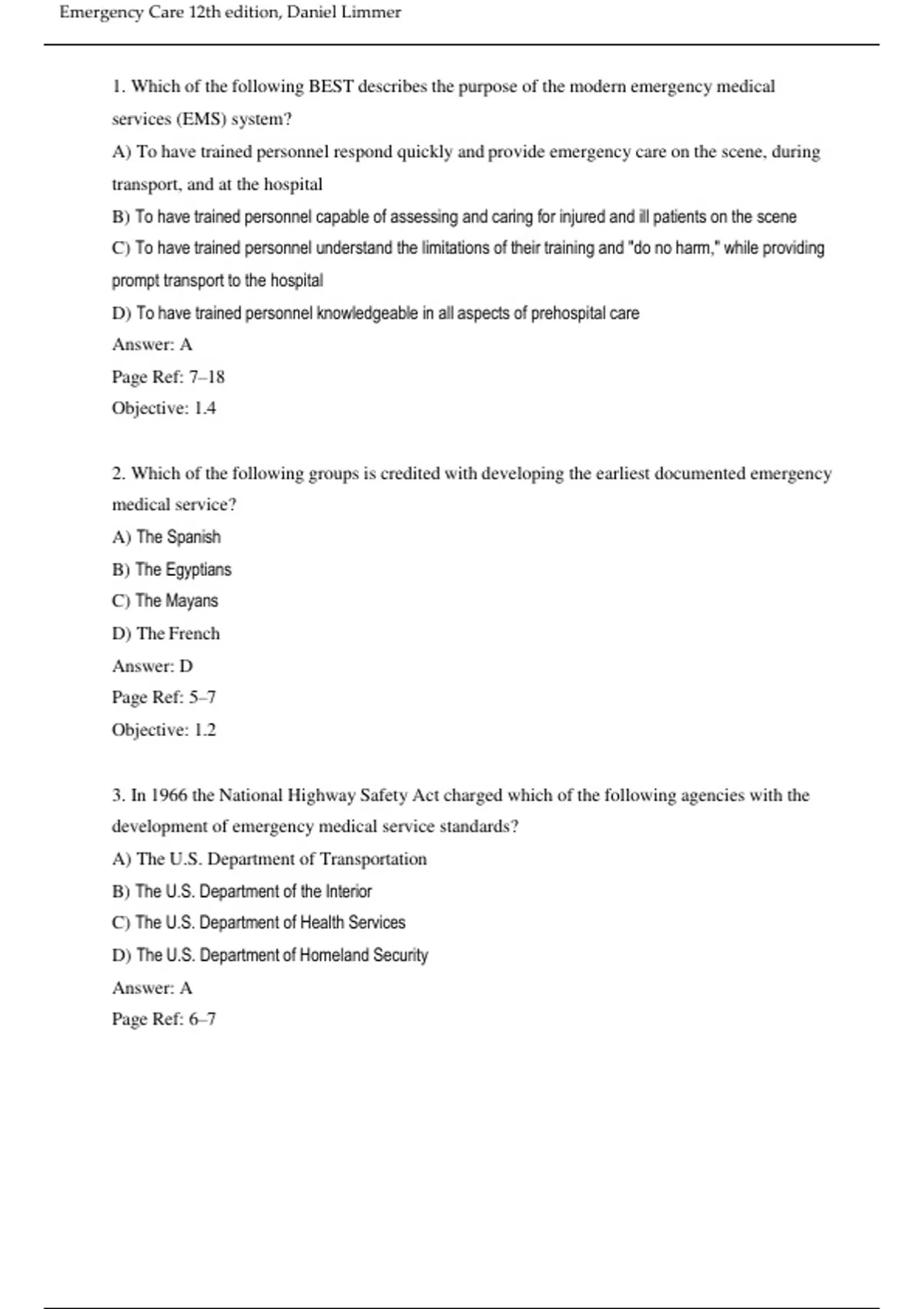 Emergency Care 12th edition, Daniel Limmer

1. Which of the following BEST describes the purpose of the modern emergency medical services (EMS) system?

A) To have trained personnel respond quickly and provide emergency care on the scene, during transport, and at the hospital

B) To have trained personnel capable of assessing and caring for injured and ill patients on the scene

C) To have trained personnel understand the limitations of their training and "do no harm," while providing prompt transport to the hospital

D) To have trained personnel knowledgeable in all aspects of prehospital care

Answer: A

Page Ref: 7–18

Objective: 1.4

2. Which of the following groups is credited with developing the earliest documented emergency medical service?

A) The Spanish

B) The Egyptians

C) The Mayans

D) The French

Answer: D

Page Ref: 5–7

Objective: 1.2

3. In 1966 the National Highway Safety Act charged which of the following agencies with the development of emergency medical service standards?

A) The U.S. Department of Transportation

B) The U.S. Department of the Interior

C) The U.S. Department of Health Services

D) The U.S. Department of Homeland Security

Answer: A

Page Ref: 6–7